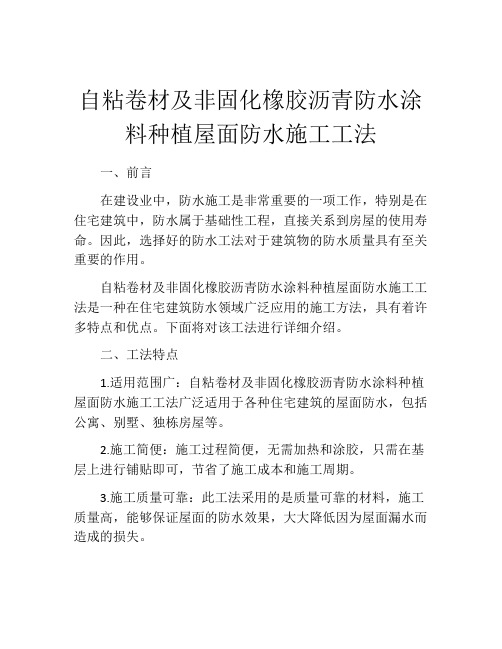 自粘卷材及非固化橡胶沥青防水涂料种植屋面防水施工工法

一、前言

在建设业中，防水施工是非常重要的一项工作，特别是在住宅建筑中，防水属于基础性工程，直接关系到房屋的使用寿命。因此，选择好的防水工法对于建筑物的防水质量具有至关重要的作用。

自粘卷材及非固化橡胶沥青防水涂料种植屋面防水施工工法是一种在住宅建筑防水领域广泛应用的施工方法，具有着许多特点和优点。下面将对该工法进行详细介绍。

二、工法特点

1.适用范围广：自粘卷材及非固化橡胶沥青防水涂料种植屋面防水施工工法广泛适用于各种住宅建筑的屋面防水，包括公寓、别墅、独栋房屋等。

2.施工简便：施工过程简便，无需加热和涂胶，只需在基层上进行铺贴即可，节省了施工成本和施工周期。

3.施工质量可靠：此工法采用的是质量可靠的材料，施工质量高，能够保证屋面的防水效果，大大降低因为屋面漏水而造成的损失。